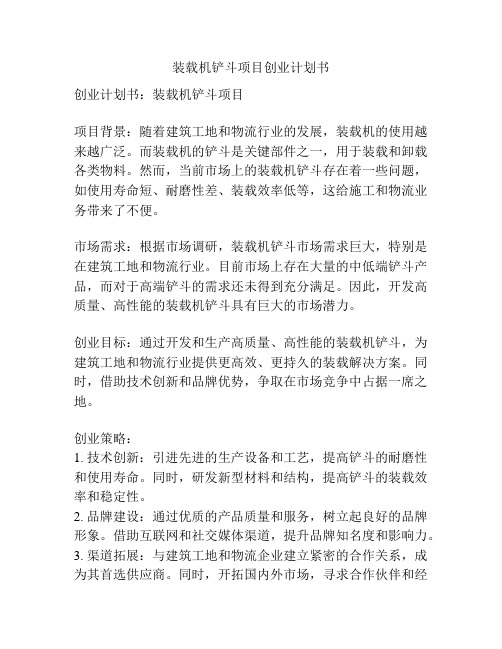 装载机铲斗项目创业计划书

创业计划书：装载机铲斗项目

项目背景：随着建筑工地和物流行业的发展，装载机的使用越来越广泛。而装载机的铲斗是关键部件之一，用于装载和卸载各类物料。然而，当前市场上的装载机铲斗存在着一些问题，如使用寿命短、耐磨性差、装载效率低等，这给施工和物流业务带来了不便。

市场需求：根据市场调研，装载机铲斗市场需求巨大，特别是在建筑工地和物流行业。目前市场上存在大量的中低端铲斗产品，而对于高端铲斗的需求还未得到充分满足。因此，开发高质量、高性能的装载机铲斗具有巨大的市场潜力。

创业目标：通过开发和生产高质量、高性能的装载机铲斗，为建筑工地和物流行业提供更高效、更持久的装载解决方案。同时，借助技术创新和品牌优势，争取在市场竞争中占据一席之地。

创业策略：
1. 技术创新：引进先进的生产设备和工艺，提高铲斗的耐磨性和使用寿命。同时，研发新型材料和结构，提高铲斗的装载效率和稳定性。
2. 品牌建设：通过优质的产品质量和服务，树立起良好的品牌形象。借助互联网和社交媒体渠道，提升品牌知名度和影响力。
3. 渠道拓展：与建筑工地和物流企业建立紧密的合作关系，成为其首选供应商。同时，开拓国内外市场，寻求合作伙伴和经